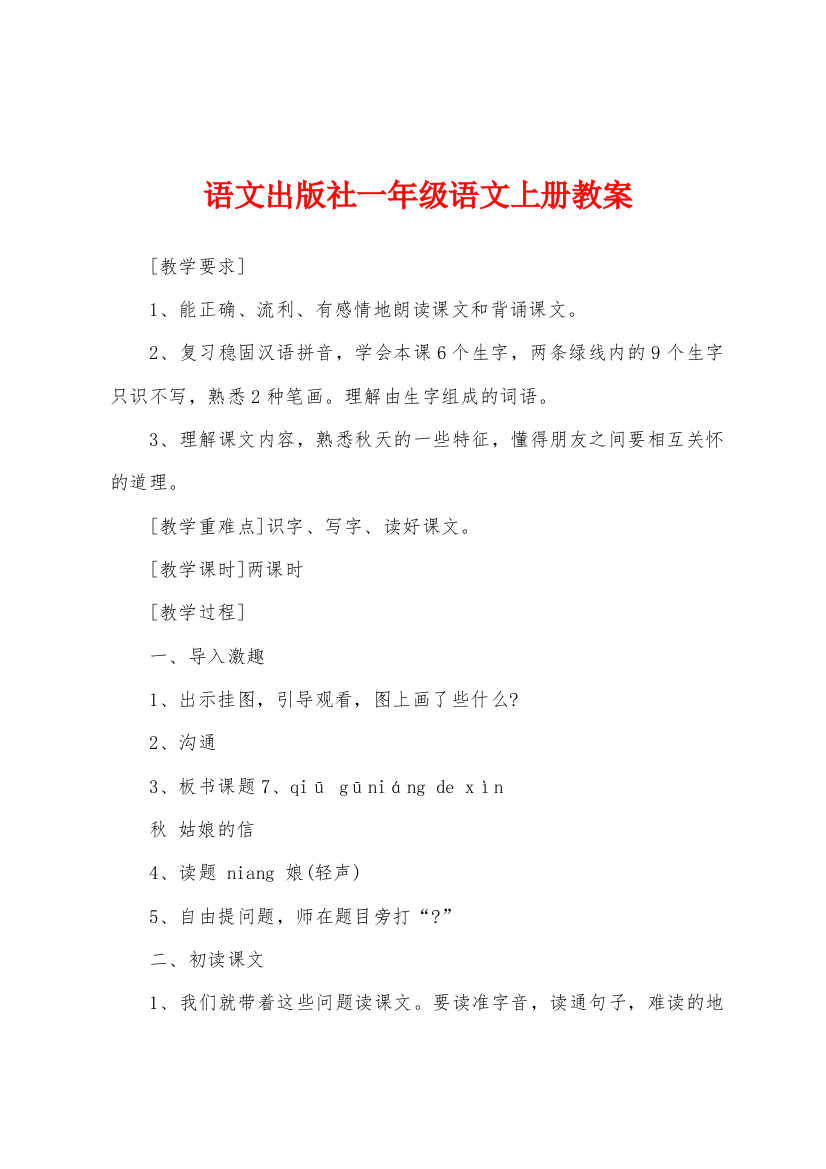 语文出版社一年级语文上册教案

[教学要求]

1、能正确、流利、有感情地朗读课文和背诵课文。

2、复习稳固汉语拼音，学会本课6个生字，两条绿线内的9个生字只识不写，熟悉2种笔画。理解由生字组成的词语。

3、理解课文内容，熟悉秋天的一些特征，懂得朋友之间要相互关怀的道理。

[教学重难点]识字、写字、读好课文。

[教学课时]两课时

[教学过程]

一、导入激趣

1、出示挂图，引导观看，图上画了些什么?

2、沟通

3、板书课题7、qiū gūniáng de xìn

秋 姑娘的信

4、读题 niang 娘(轻声)

5、自由提问题，师在题目旁打“?”

二、初读课文

1、我们就带着这些问题读课文。要读准字音，读通句子，难读的地